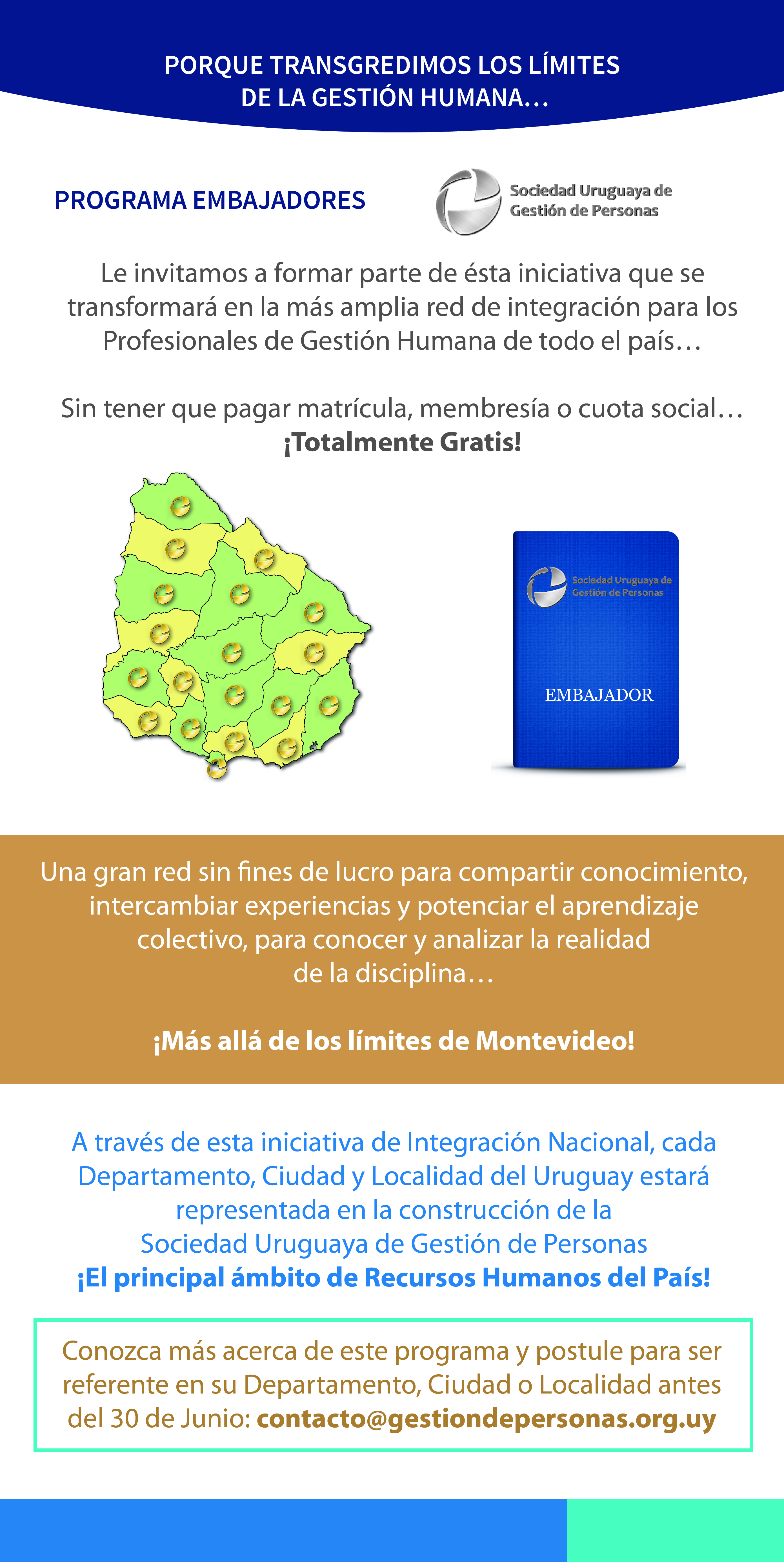 PORQUE TRANSGREDIMOS LOS LÍMITES DE LA GESTIÓN HUMANA…

PROGRAMA EMBAJADORES

Sociedad Uruguaya de Gestión de Personas

Le invitamos a formar parte de ésta iniciativa que se transformará en la más amplia red de integración para los Profesionales de Gestión Humana de todo el país…

Sin tener que pagar matrícula, membresía o cuota social… ¡Totalmente Gratis!

Sociedad Uruguaya de Gestión de Personas

EMBAJADOR

Una gran red sin fines de lucro para compartir conocimiento, intercambiar experiencias y potenciar el aprendizaje colectivo, para conocer y analizar la realidad de la disciplina…

¡Más allá de los límites de Montevideo!

A través de esta iniciativa de Integración Nacional, cada Departamento, Ciudad y Localidad del Uruguay estará representada en la construcción de la Sociedad Uruguaya de Gestión de Personas ¡El principal ámbito de Recursos Humanos del País!

Conozca más acerca de este programa y postule para ser referente en su Departamento, Ciudad o Localidad antes del 30 de Junio: contacto@gestiondepersonas.org.uy